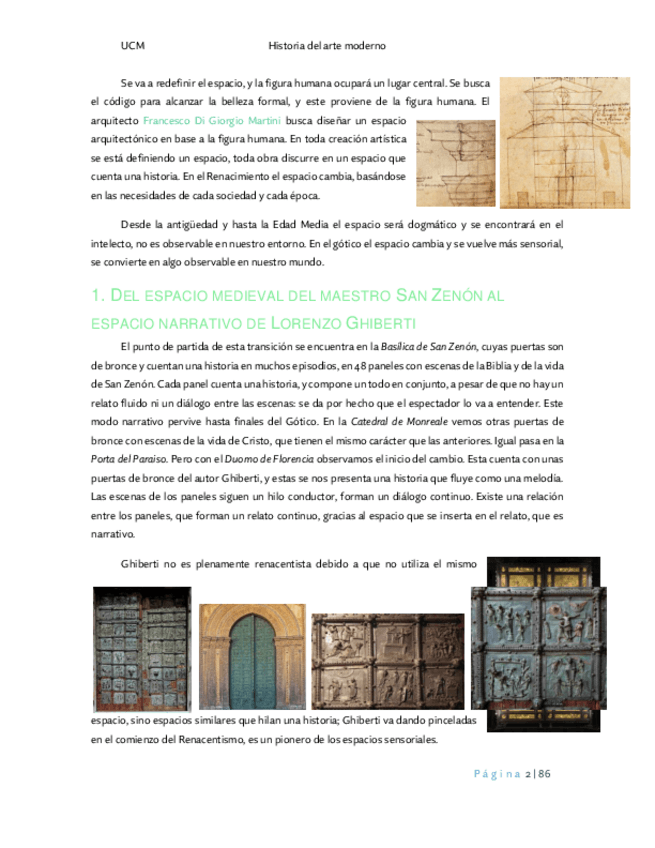 UCM Historia del arte moderno

Se va a redefinir el espacio, y la figura humana ocupará un lugar central. Se busca el código para alcanzar la belleza formal, y este proviene de la figura humana. El arquitecto Francesco Di Giorgio Martini busca diseñar un espacio arquitectónico en base a la figura humana. En toda creación artística se está definiendo un espacio, toda obra discurre en un espacio que cuenta una historia. En el Renacimiento el espacio cambia, basándose en las necesidades de cada sociedad y cada época.

Desde la antigüedad y hasta la Edad Media el espacio será dogmático y se encontrará en el intelecto, no es observable en nuestro entorno. En el gótico el espacio cambia y se vuelve más sensorial, se convierte en algo observable en nuestro mundo.

1. DEL ESPACIO MEDIEVAL DEL MAESTRO SAN ZENÓN AL ESPACIO NARRATIVO DE LORENZO GHIBERTI

El punto de partida de esta transición se encuentra en la Basílica de San Zenón, cuyas puertas son de bronce y cuentan una historia en muchos episodios, en 48 paneles con escenas de la Biblia y de la vida de San Zenón. Cada panel cuenta una historia, y compone un todo en conjunto, a pesar de que no hay un relato fluido ni un diálogo entre las escenas: se da por hecho que el espectador lo va a entender. Este modo narrativo pervive hasta finales del Gótico. En la Catedral de Monreale vemos otras puertas de bronce con escenas de la vida de Cristo, que tienen el mismo carácter que las anteriores. Igual pasa en la Porta del Paraiso. Pero con el Duomo de Florencia observamos el inicio del cambio. Esta cuenta con unas puertas de bronce del autor Ghiberti, y estas se nos presenta una historia que fluye como una melodía. Las escenas de los paneles siguen un hilo conductor, forman un diálogo continuo. Existe una relación entre los paneles, que forman un relato continuo, gracias al espacio que se inserta en el relato, que es narrativo.

Ghiberti no es plenamente renacentista debido a que no utiliza el mismo espacio, sino espacios similares que hilan una historia; Ghiberti va dando pinceladas en el comienzo del Renacentismo, es un pionero de los espacios sensoriales.

Página 2 | 86